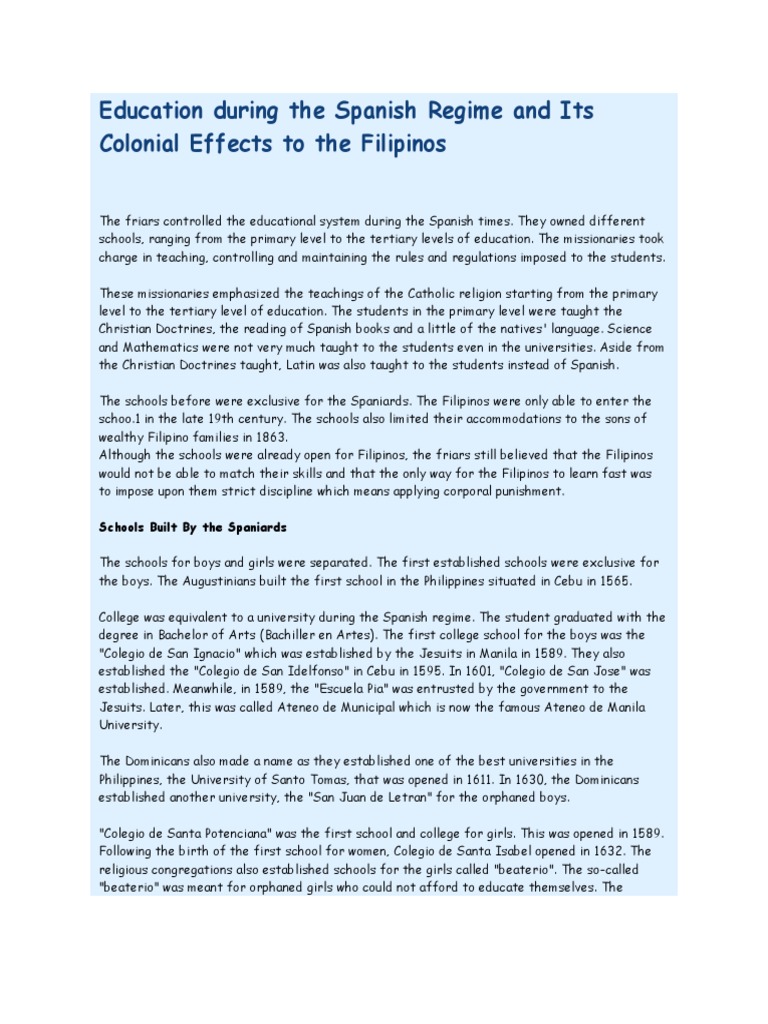 Education during the Spanish Regime and Its Colonial Effects to the Filipinos

The friars controlled the educational system during the Spanish times. They owned different schools, ranging from the primary level to the tertiary levels of education. The missionaries took charge in teaching, controlling and maintaining the rules and regulations imposed to the students.

These missionaries emphasized the teachings of the Catholic religion starting from the primary level to the tertiary level of education. The students in the primary level were taught the Christian Doctrines, the reading of Spanish books and a little of the natives' language. Science and Mathematics were not very much taught to the students even in the universities. Aside from the Christian Doctrines taught, Latin was also taught to the students instead of Spanish.

The schools before were exclusive for the Spaniards. The Filipinos were only able to enter the schoo.1 in the late 19th century. The schools also limited their accommodations to the sons of wealthy Filipino families in 1863.
Although the schools were already open for Filipinos, the friars still believed that the Filipinos would not be able to match their skills and that the only way for the Filipinos to learn fast was to impose upon them strict discipline which means applying corporal punishment.

Schools Built By the Spaniards

The schools for boys and girls were separated. The first established schools were exclusive for the boys. The Augustinians built the first school in the Philippines situated in Cebu in 1565.

College was equivalent to a university during the Spanish regime. The student graduated with the degree in Bachelor of Arts (Bachiller en Artes). The first college school for the boys was the "Colegio de San Ignacio" which was established by the Jesuits in Manila in 1589. They also established the "Colegio de San Idelfonso" in Cebu in 1595. In 1601, "Colegio de San Jose" was established. Meanwhile, in 1589, the "Escuela Pia" was entrusted by the government to the Jesuits. Later, this was called Ateneo de Municipal which is now the famous Ateneo de Manila University.

The Dominicans also made a name as they established one of the best universities in the Philippines, the University of Santo Tomas, that was opened in 1611. In 1630, the Dominicans established another university, the "San Juan de Letran" for the orphaned boys.

"Colegio de Santa Potenciana" was the first school and college for girls. This was opened in 1589. Following the birth of the first school for women, Colegio de Santa Isabel opened in 1632. The religious congregations also established schools for the girls called "beaterio". The so-called "beaterio" was meant for orphaned girls who could not afford to educate themselves. The